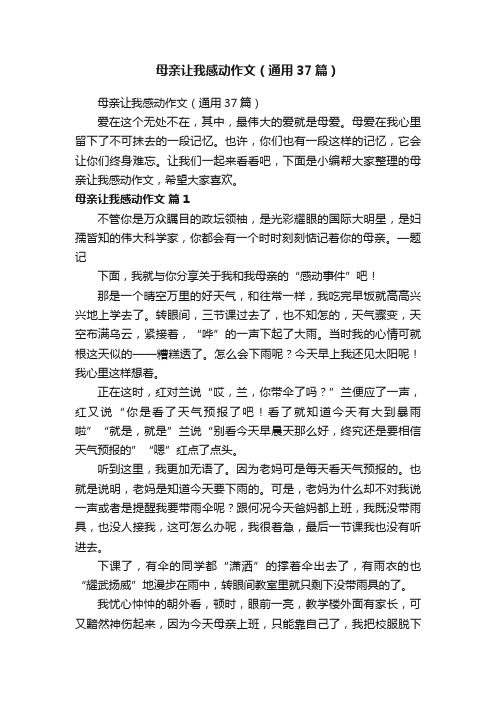 母亲让我感动作文（通用37篇）

母亲让我感动作文（通用37篇）

爱在这个无处不在，其中，最伟大的爱就是母爱。母爱在我心里留下了不可抹去的一段记忆。也许，你们也有一段这样的记忆，它会让你们终身难忘。让我们一起来看看吧，下面是小编帮大家整理的母亲让我感动作文，希望大家喜欢。

母亲让我感动作文 篇1

不管你是万众瞩目的政坛领袖，是光彩耀眼的国际大明星，是妇孺皆知的伟大科学家，你都会有一个时时刻刻惦记着你的母亲。一题记

下面，我就与你分享关于我和我母亲的“感动事件”吧！

那是一个晴空万里的好天气，和往常一样，我吃完早饭就高高兴兴地上学去了。转眼间，三节课过去了，也不知怎的，天气骤变，天空布满乌云，紧接着，“哗”的一声下起了大雨。当时我的心情可就根这天似的——糟糕透了。怎么会下雨呢？今天早上我还见太阳呢！我心里这样想着。

正在这时，红对兰说“哎，兰，你带伞了吗？”兰便应了一声，红又说“你是看了天气预报了吧！看了就知道今天有大到暴雨啦”“就是，就是”兰说“别看今天早晨天那么好，终究还是要相信天气预报的”“嗯”红点了点头。

听到这里，我更加无语了。因为老妈可是每天看天气预报的。也就是说明，老妈是知道今天要下雨的。可是，老妈为什么却不对我说一声或者是提醒我要带雨伞呢？跟何况今天爸妈都上班，我既没带雨具，也没人接我，这可怎么办呢，我很着急，最后一节课我也没有听进去。

下课了，有伞的同学都“潇洒”的撑着伞出去了，有雨衣的也“耀武扬威”地漫步在雨中，转眼间教室里就只剩下没带雨具的了。

我忧心忡忡的朝外看，顿时，眼前一亮，教学楼外面有家长，可又黯然神伤起来，因为今天母亲上班，只能靠自己了，我把校服脱下